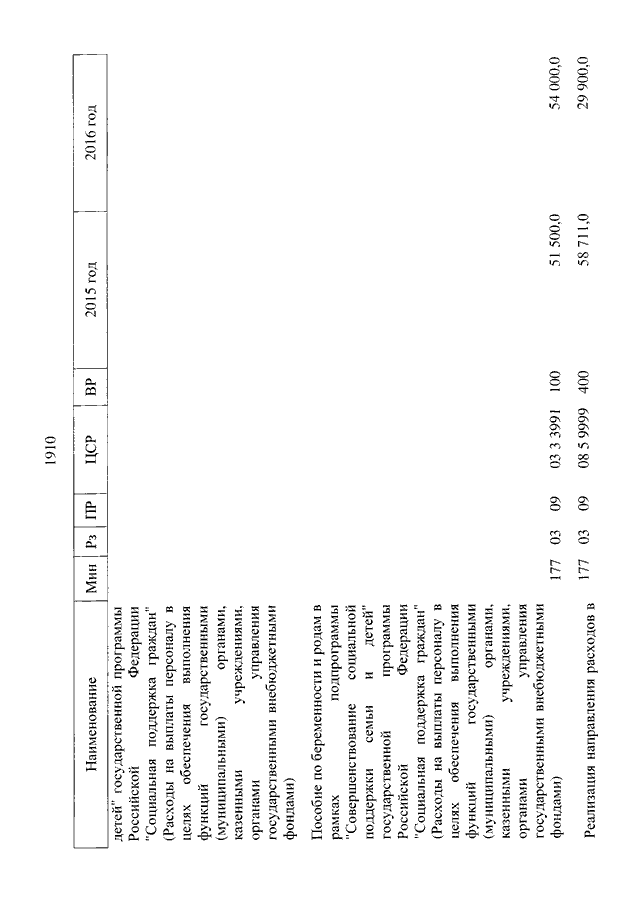 1910

| Наименование | Мин | Рз | ПР | ЦСР | ВР | 2015 год | 2016 год |
|---|---|---|---|---|---|---|---|
| детей" государственной программы Российской Федерации "Социальная поддержка граждан" (Расходы на выплаты персоналу в целях обеспечения выполнения функций государственными (муниципальными) органами, казенными учреждениями, органами управления государственными внебюджетными фондами) | | | | | | | |
| Пособие по беременности и родам в рамках подпрограммы "Совершенствование социальной поддержки семьи и детей" государственной программы Российской Федерации "Социальная поддержка граждан" (Расходы на выплаты персоналу в целях обеспечения выполнения функций государственными (муниципальными) органами, казенными учреждениями, органами управления государственными внебюджетными фондами) | 177 | 03 | 09 | 03 3 3991 | 100 | 51 500,0 | 54 000,0 |
| Реализация направления расходов в | 177 | 03 | 09 | 08 5 9999 | 400 | 58 711,0 | 29 900,0 |